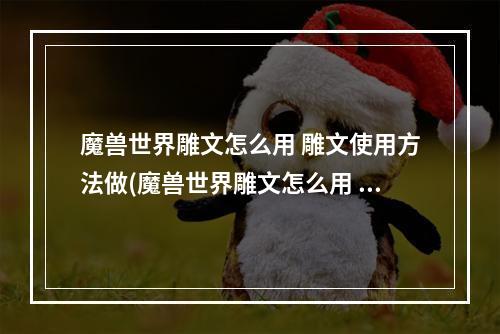 魔兽世界雕文怎么用 雕文使用方法做(魔兽世界雕文怎么用 ...